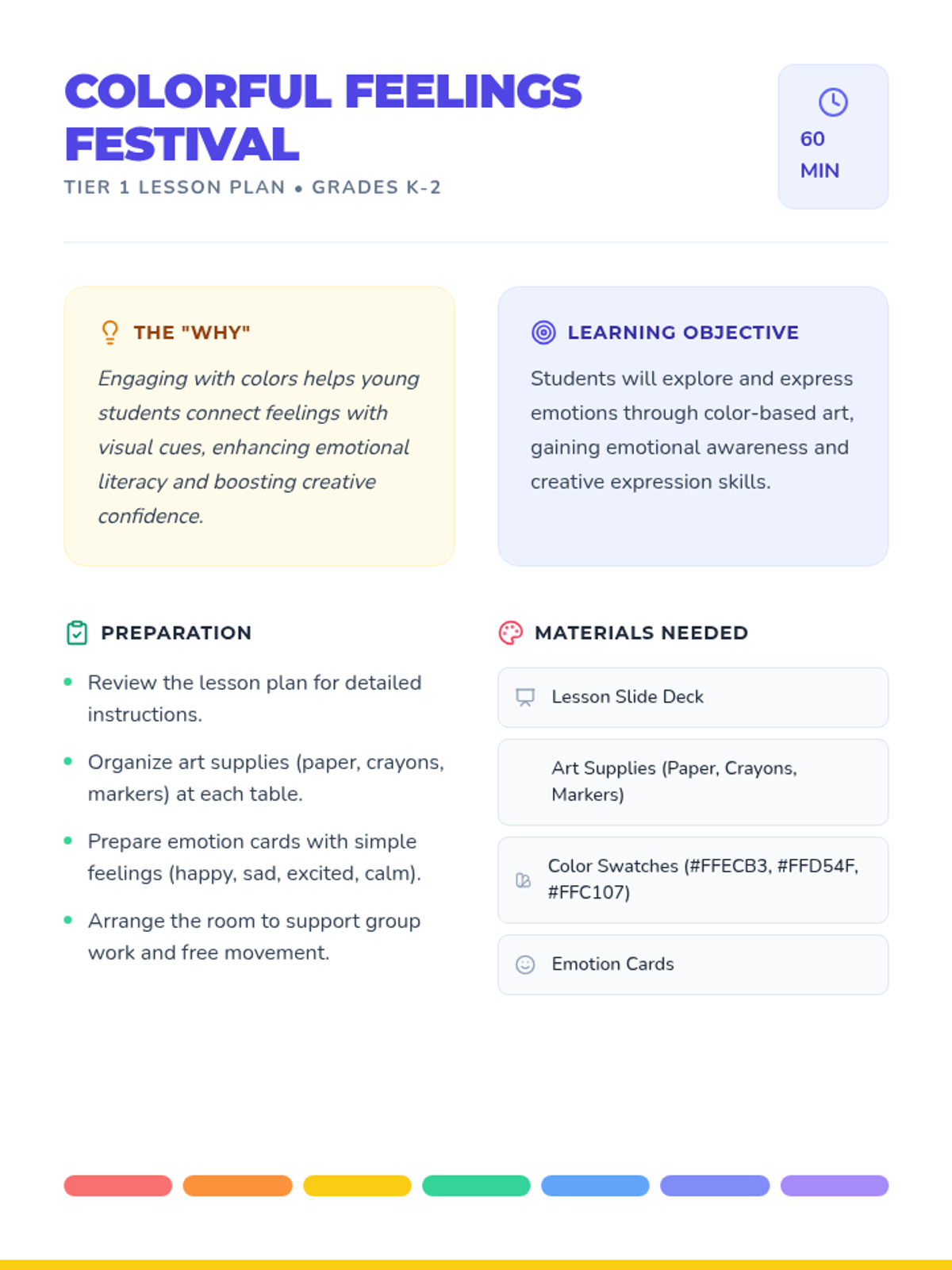 COLORFUL FEELINGS FESTIVAL

TIER 1 LESSON PLAN • GRADES K-2

60
MIN

THE "WHY"

Engaging with colors helps young students connect feelings with visual cues, enhancing emotional literacy and boosting creative confidence.

LEARNING OBJECTIVE

Students will explore and express emotions through color-based art, gaining emotional awareness and creative expression skills.

PREPARATION

• Review the lesson plan for detailed instructions.
• Organize art supplies (paper, crayons, markers) at each table.
• Prepare emotion cards with simple feelings (happy, sad, excited, calm).
• Arrange the room to support group work and free movement.

MATERIALS NEEDED

Lesson Slide Deck

Art Supplies (Paper, Crayons, Markers)

Color Swatches (#FFECB3, #FFD54F, #FFC107)

Emotion Cards